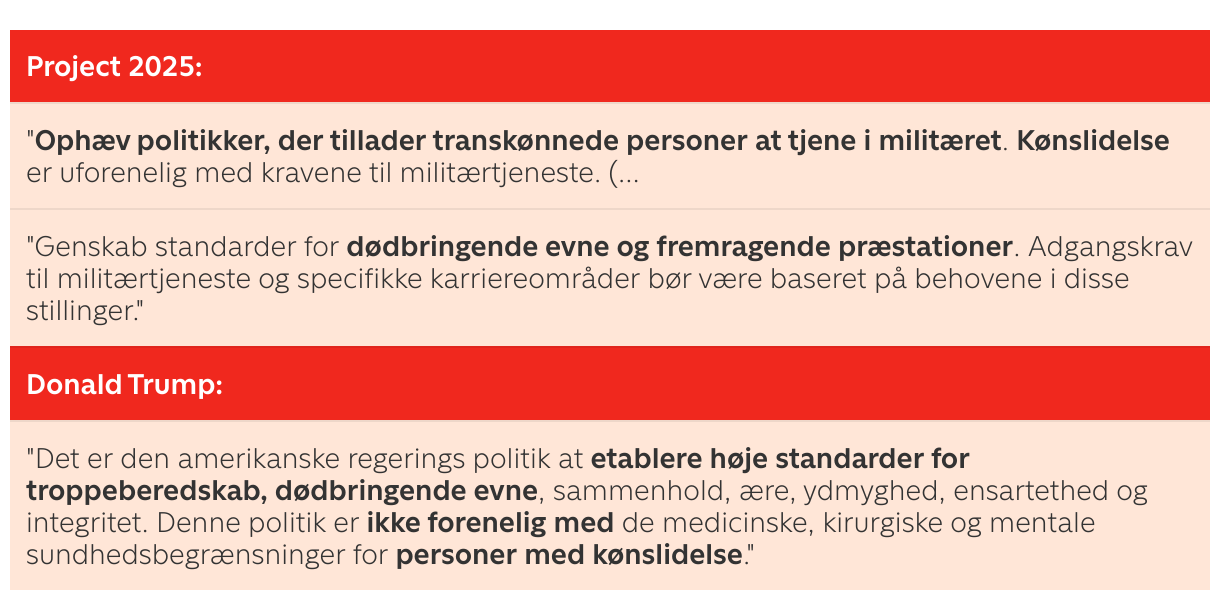 Project 2025:

"Ophæv politikker, der tillader transkønnede personer at tjene i militæret. Kønslidelse er uforenelig med kravene til militærtjeneste. (...

"Genskab standarder for dødbringende evne og fremragende præstationer. Adgangskrav til militærtjeneste og specifikke karriereområder bør være baseret på behovene i disse stillinger."

Donald Trump:

"Det er den amerikanske regerings politik at etablere høje standarder for troppeberedskab, dødbringende evne, sammenhold, ære, ydmyghed, ensartethed og integritet. Denne politik er ikke forenelig med de medicinske, kirurgiske og mentale sundhedsbegrænsninger for personer med kønslidelse."